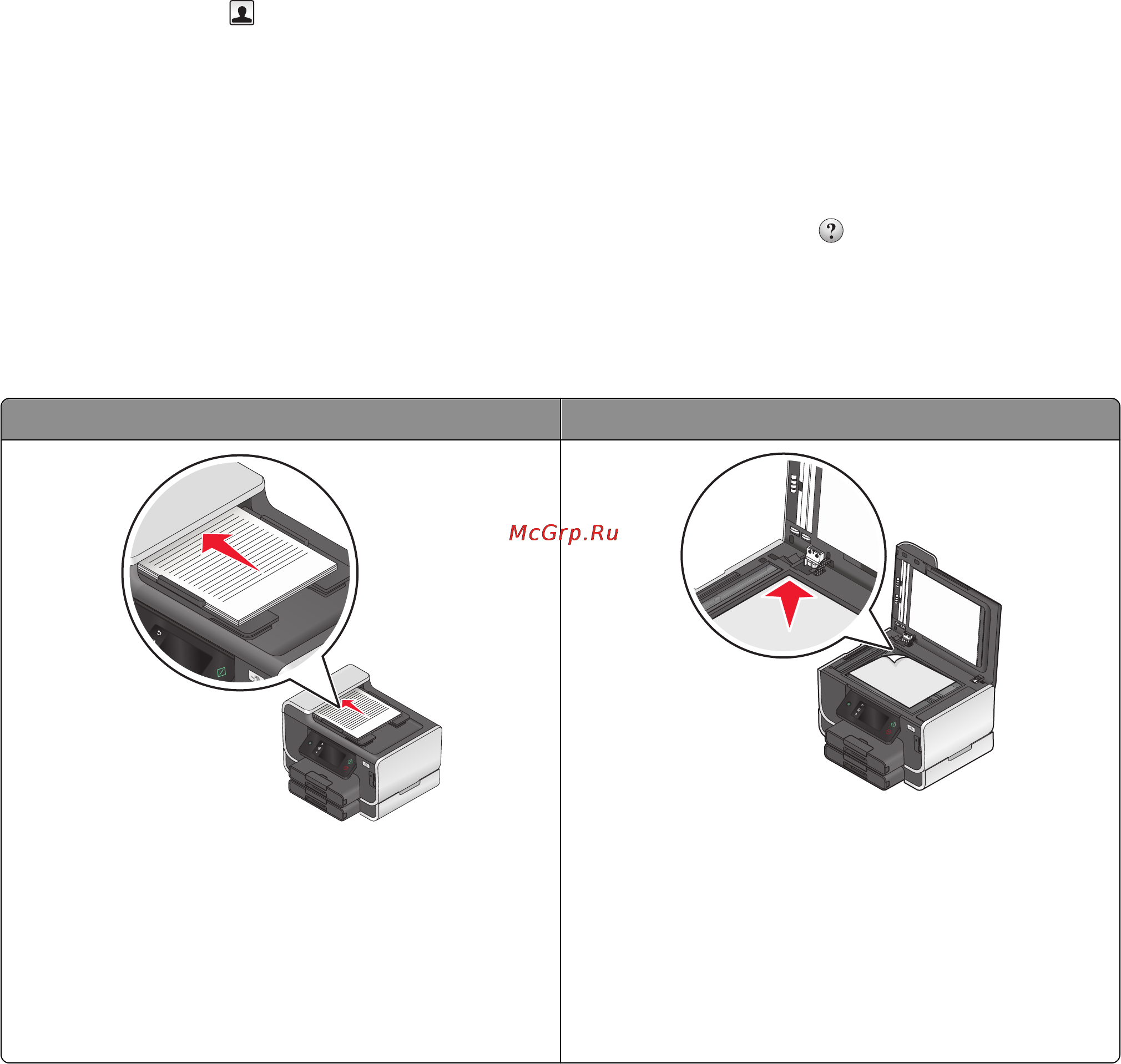 McGrp.Ru